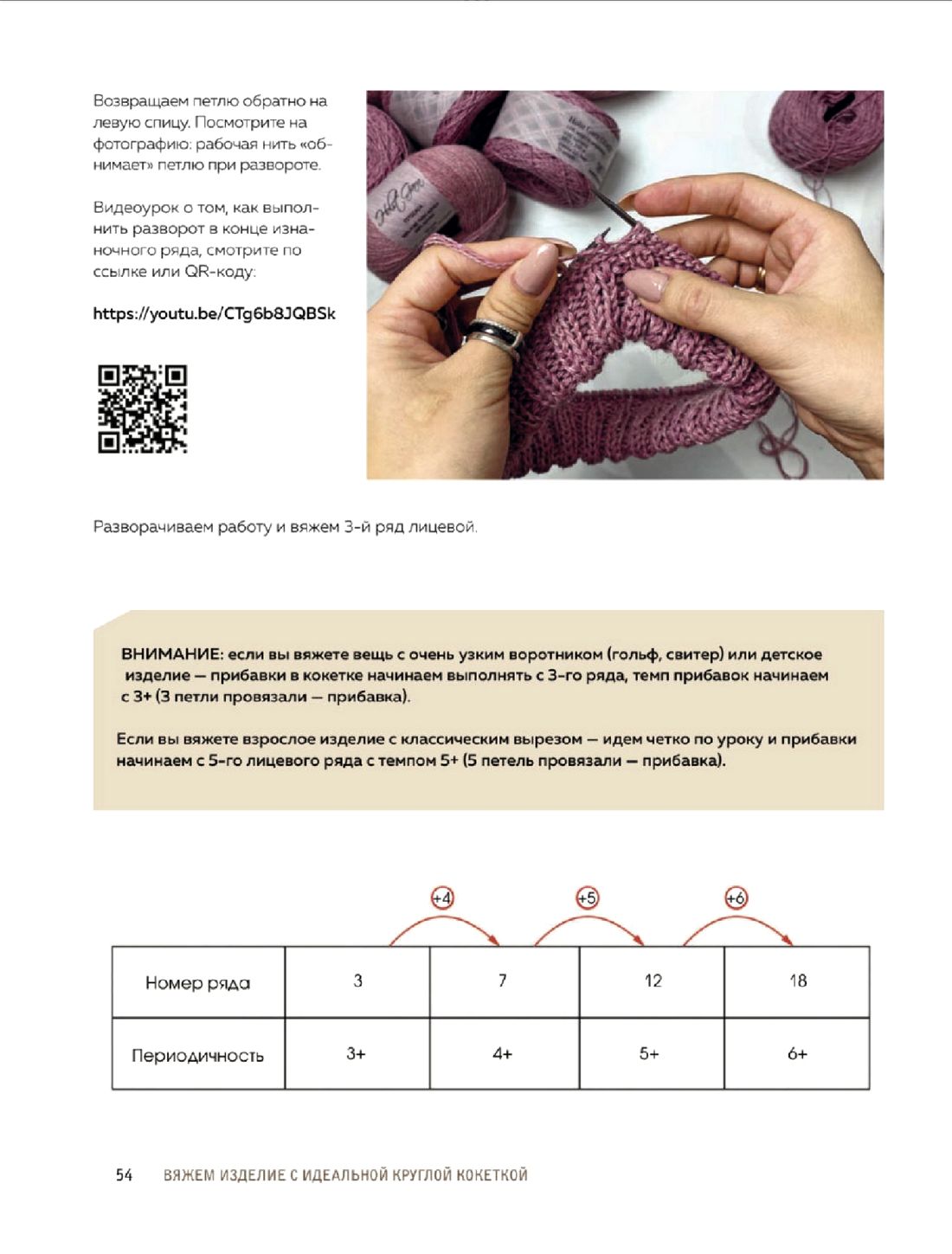 Возвращаем петлю обратно на левую спицу. Посмотрите на фотографию: рабочая нить «обнимает» петлю при развороте.

Видеоурок о том, как выполнить разворот в конце изнаночного ряда, смотрите по ссылке или QR-коду:

https://youtu.be/CTg6b8JQBSk

Разворачиваем работу и вяжем 3-й ряд лицевой.

ВНИМАНИЕ: если вы вяжете вещь с очень узким воротником (гольф, свитер) или детское изделие — прибавки в кокетке начинаем выполнять с 3-го ряда, темп прибавок начинаем с 3+ (3 петли провязали — прибавка).

Если вы вяжете взрослое изделие с классическим вырезом — идем четко по уроку и прибавки начинаем с 5-го лицевого ряда с темпом 5+ (5 петель провязали — прибавка).

+4 +5 +6

| Номер ряда | 3 | 7 | 12 | 18 |
|---|---|---|---|---|
| Периодичность | 3+ | 4+ | 5+ | 6+ |

54 ВЯЖЕМ ИЗДЕЛИЕ С ИДЕАЛЬНОЙ КРУГЛОЙ КОКЕТКОЙ